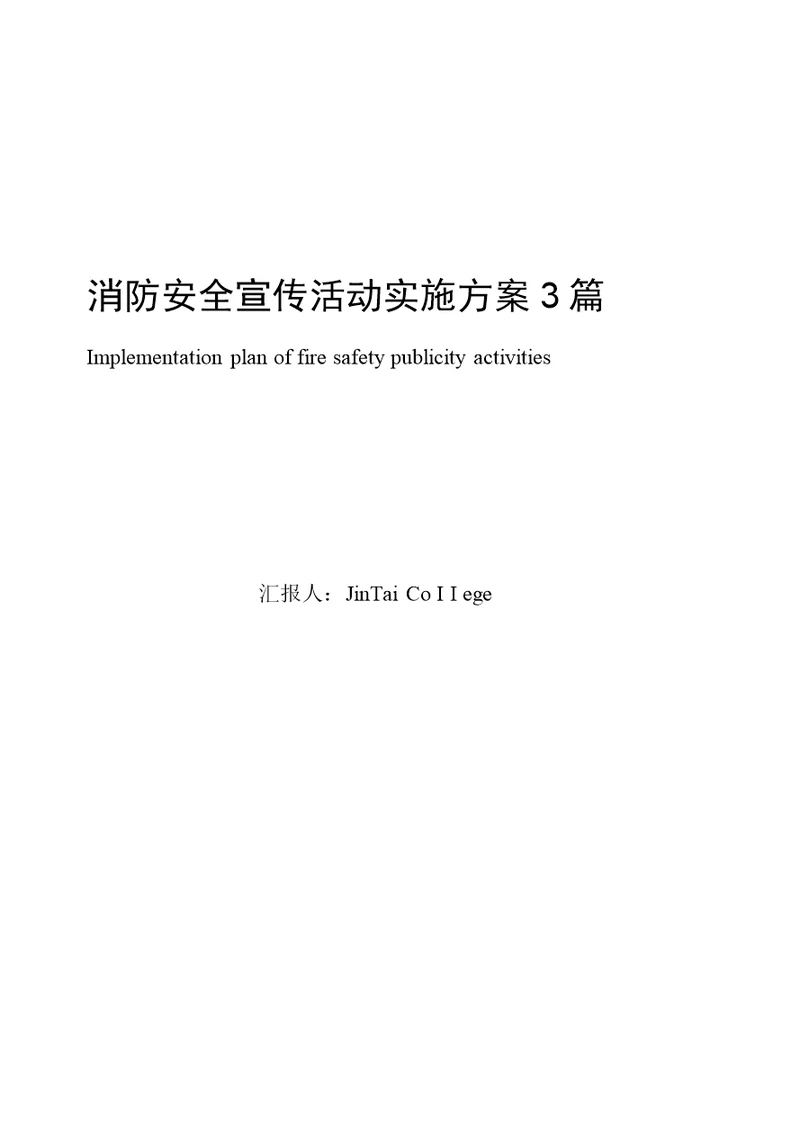 消防安全宣传活动实施方案3篇

Implementation plan of fire safety publicity activities

汇报人：JinTai Co I I ege